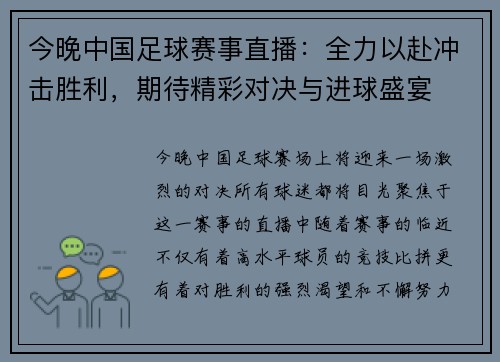 今晚中国足球赛事直播：全力以赴冲击胜利，期待精彩对决与进球盛宴

今晚中国足球赛场上将迎来一场激烈的对决所有球迷都将目光聚焦于这一赛事的直播中随着赛事的临近不仅有着高水平球员的竞技比拼更有着对胜利的强烈渴望和不懈努力